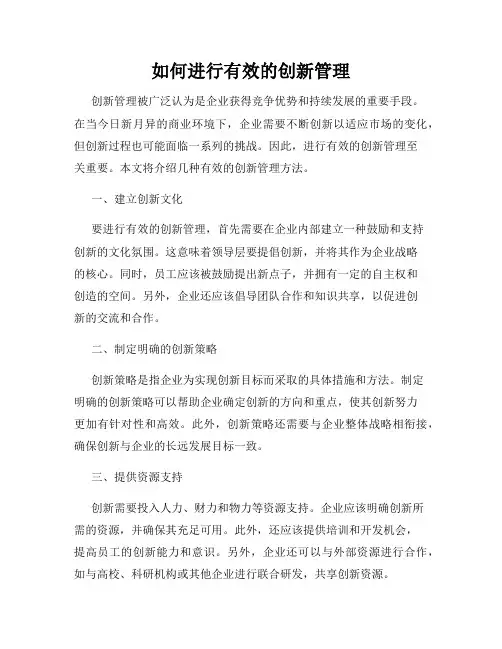 如何进行有效的创新管理

创新管理被广泛认为是企业获得竞争优势和持续发展的重要手段。在当今日新月异的商业环境下，企业需要不断创新以适应市场的变化，但创新过程也可能面临一系列的挑战。因此，进行有效的创新管理至关重要。本文将介绍几种有效的创新管理方法。

一、建立创新文化

要进行有效的创新管理，首先需要在企业内部建立一种鼓励和支持创新的文化氛围。这意味着领导层要提倡创新，并将其作为企业战略的核心。同时，员工应该被鼓励提出新点子，并拥有一定的自主权和创造的空间。另外，企业还应该倡导团队合作和知识共享，以促进创新的交流和合作。

二、制定明确的创新策略

创新策略是指企业为实现创新目标而采取的具体措施和方法。制定明确的创新策略可以帮助企业确定创新的方向和重点，使其创新努力更加有针对性和高效。此外，创新策略还需要与企业整体战略相衔接，确保创新与企业的长远发展目标一致。

三、提供资源支持

创新需要投入人力、财力和物力等资源支持。企业应该明确创新所需的资源，并确保其充足可用。此外，还应该提供培训和开发机会，提高员工的创新能力和意识。另外，企业还可以与外部资源进行合作，如与高校、科研机构或其他企业进行联合研发，共享创新资源。